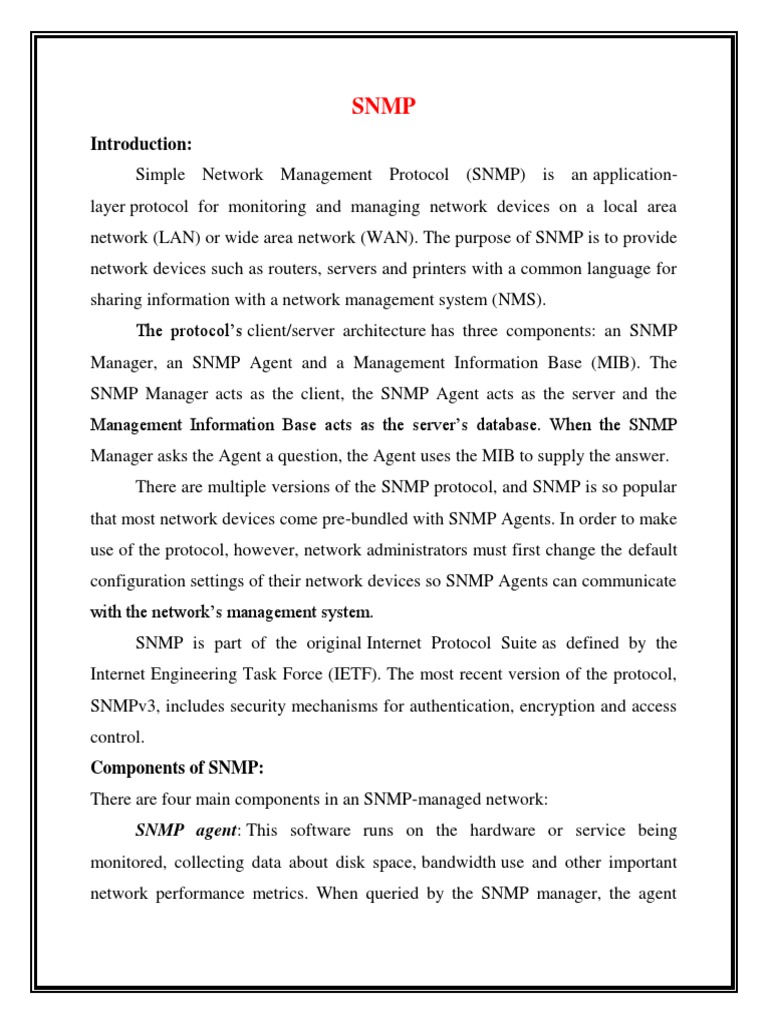 SNMP

Introduction:

Simple Network Management Protocol (SNMP) is an application-layer protocol for monitoring and managing network devices on a local area network (LAN) or wide area network (WAN). The purpose of SNMP is to provide network devices such as routers, servers and printers with a common language for sharing information with a network management system (NMS).

The protocol's client/server architecture has three components: an SNMP Manager, an SNMP Agent and a Management Information Base (MIB). The SNMP Manager acts as the client, the SNMP Agent acts as the server and the Management Information Base acts as the server's database. When the SNMP Manager asks the Agent a question, the Agent uses the MIB to supply the answer.

There are multiple versions of the SNMP protocol, and SNMP is so popular that most network devices come pre-bundled with SNMP Agents. In order to make use of the protocol, however, network administrators must first change the default configuration settings of their network devices so SNMP Agents can communicate with the network's management system.

SNMP is part of the original Internet Protocol Suite as defined by the Internet Engineering Task Force (IETF). The most recent version of the protocol, SNMPv3, includes security mechanisms for authentication, encryption and access control.

Components of SNMP:

There are four main components in an SNMP-managed network:

SNMP agent: This software runs on the hardware or service being monitored, collecting data about disk space, bandwidth use and other important network performance metrics. When queried by the SNMP manager, the agent